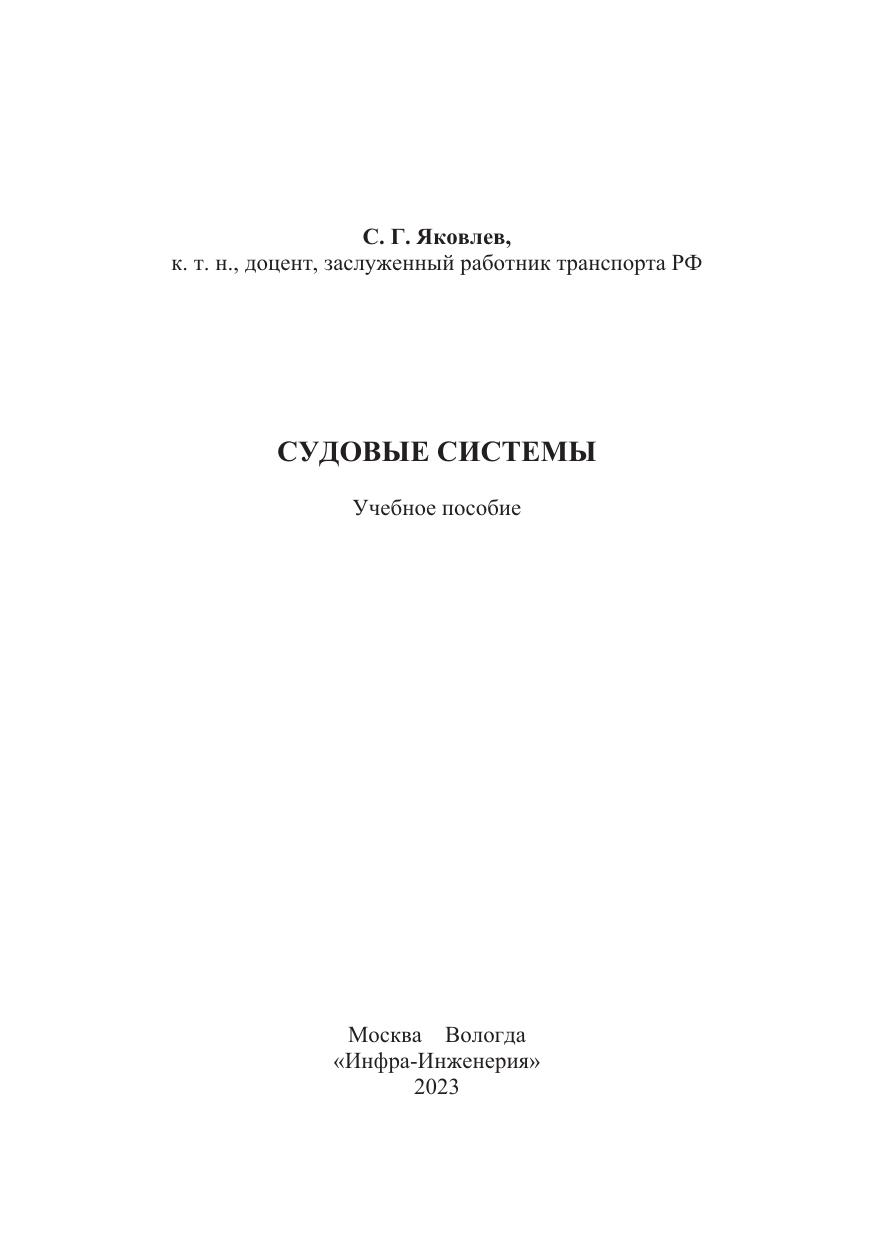 С. Г. Яковлев,
к. т. н., доцент, заслуженный работник транспорта РФ

СУДОВЫЕ СИСТЕМЫ

Учебное пособие

Москва Вологда
«Инфра-Инженерия»
2023